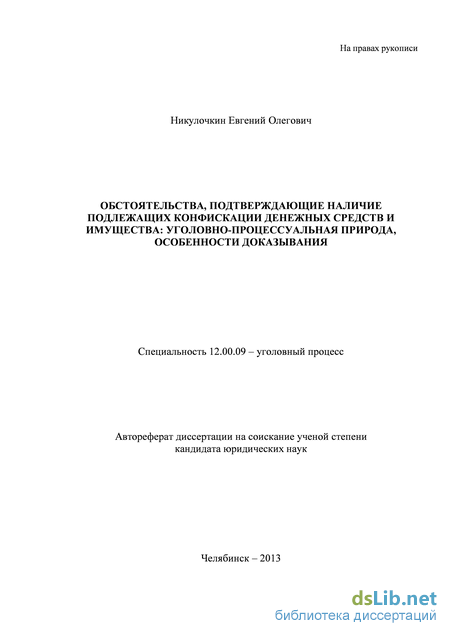 На правах рукописи

Никулочкин Евгений Олегович

ОБСТОЯТЕЛЬСТВА, ПОДТВЕРЖДАЮЩИЕ НАЛИЧИЕ ПОДЛЕЖАЩИХ КОНФИСКАЦИИ ДЕНЕЖНЫХ СРЕДСТВ И ИМУЩЕСТВА: УГОЛОВНО-ПРОЦЕССУАЛЬНАЯ ПРИРОДА, ОСОБЕННОСТИ ДОКАЗЫВАНИЯ

Специальность 12.00.09 – уголовный процесс

Автореферат диссертации на соискание ученой степени кандидата юридических наук

Челябинск – 2013

dsLib.net
библиотека диссертаций